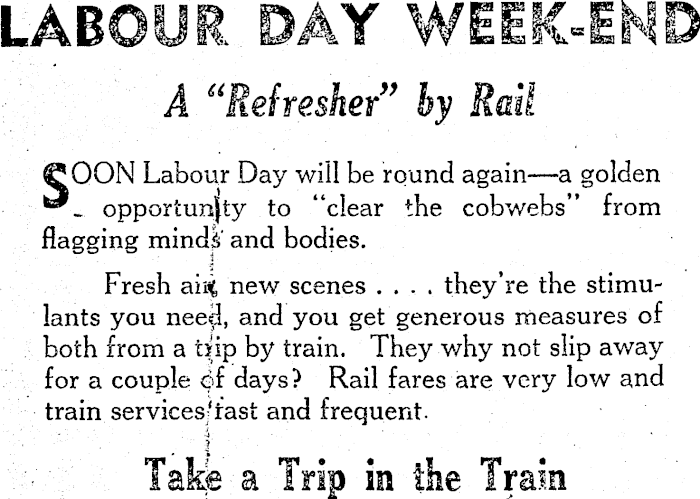 LABOUR DAY WEEK-END

A "Refresher" by Rail

SOON Labour Day will be round again—a golden opportunity to "clear the cobwebs" from flagging minds and bodies.

Fresh air, new scenes . . . . they're the stimulants you need, and you get generous measures of both from a trip by train. They why not slip away for a couple of days? Rail fares are very low and train services fast and frequent.

Take a Trip in the Train